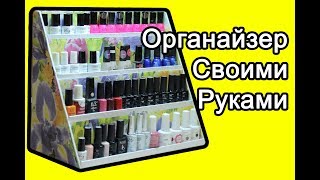 Органайзер
Своими
Руками